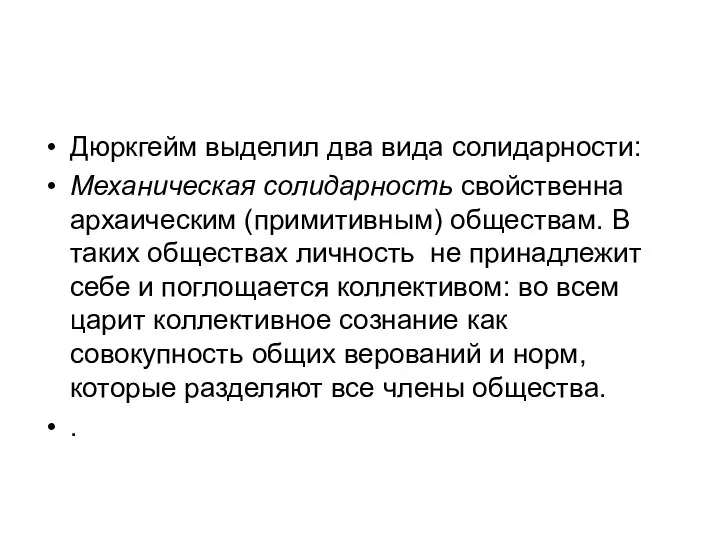 • Дюркгейм выделил два вида солидарности:
• Механическая солидарность свойственна архаическим (примитивным) обществам. В таких обществах личность не принадлежит себе и поглощается коллективом: во всем царит коллективное сознание как совокупность общих верований и норм, которые разделяют все члены общества.
• .